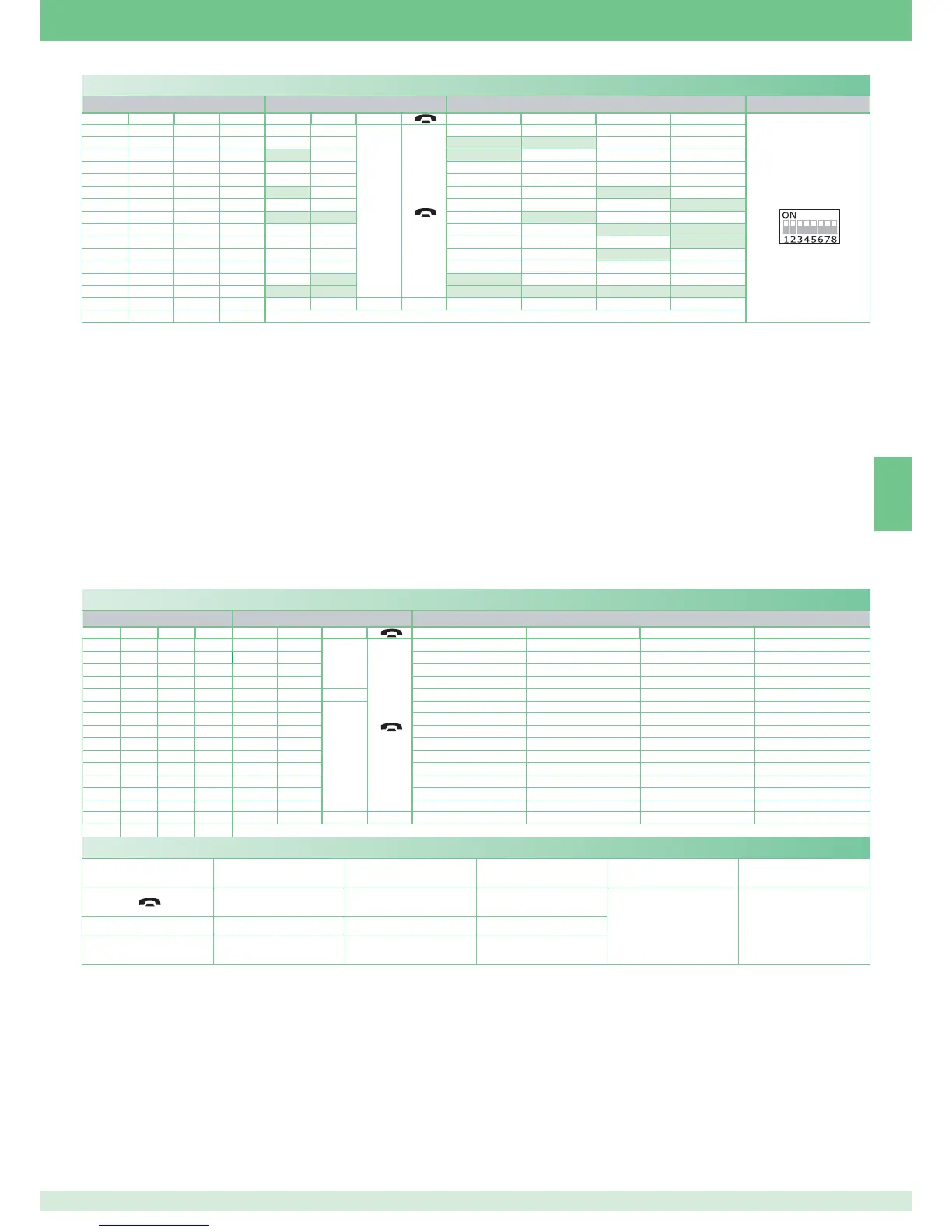 ON
12345678